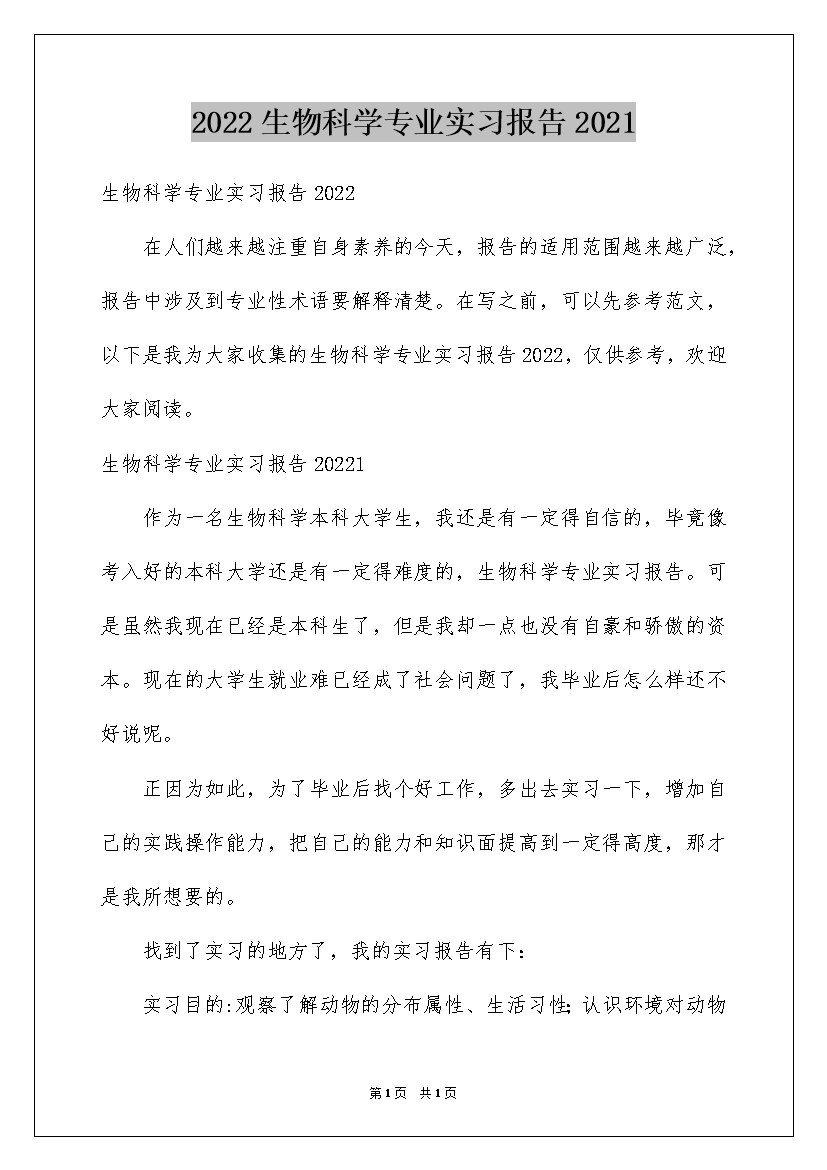 2022生物科学专业实习报告2021

生物科学专业实习报告2022

在人们越来越注重自身素养的今天，报告的适用范围越来越广泛，报告中涉及到专业性术语要解释清楚。在写之前，可以先参考范文，以下是我为大家收集的生物科学专业实习报告2022，仅供参考，欢迎大家阅读。

生物科学专业实习报告20221

作为一名生物科学本科大学生，我还是有一定得自信的，毕竟像考入好的本科大学还是有一定得难度的，生物科学专业实习报告。可是虽然我现在已经是本科生了，但是我却一点也没有自豪和骄傲的资本。现在的大学生就业难已经成了社会问题了，我毕业后怎么样还不好说呢。

正因为如此，为了毕业后找个好工作，多出去实习一下，增加自己的实践操作能力，把自己的能力和知识面提高到一定得高度，那才是我所想要的。

找到了实习的地方了，我的实习报告有下：

实习目的:观察了解动物的分布属性、生活习性;认识环境对动物

第1页 共1页